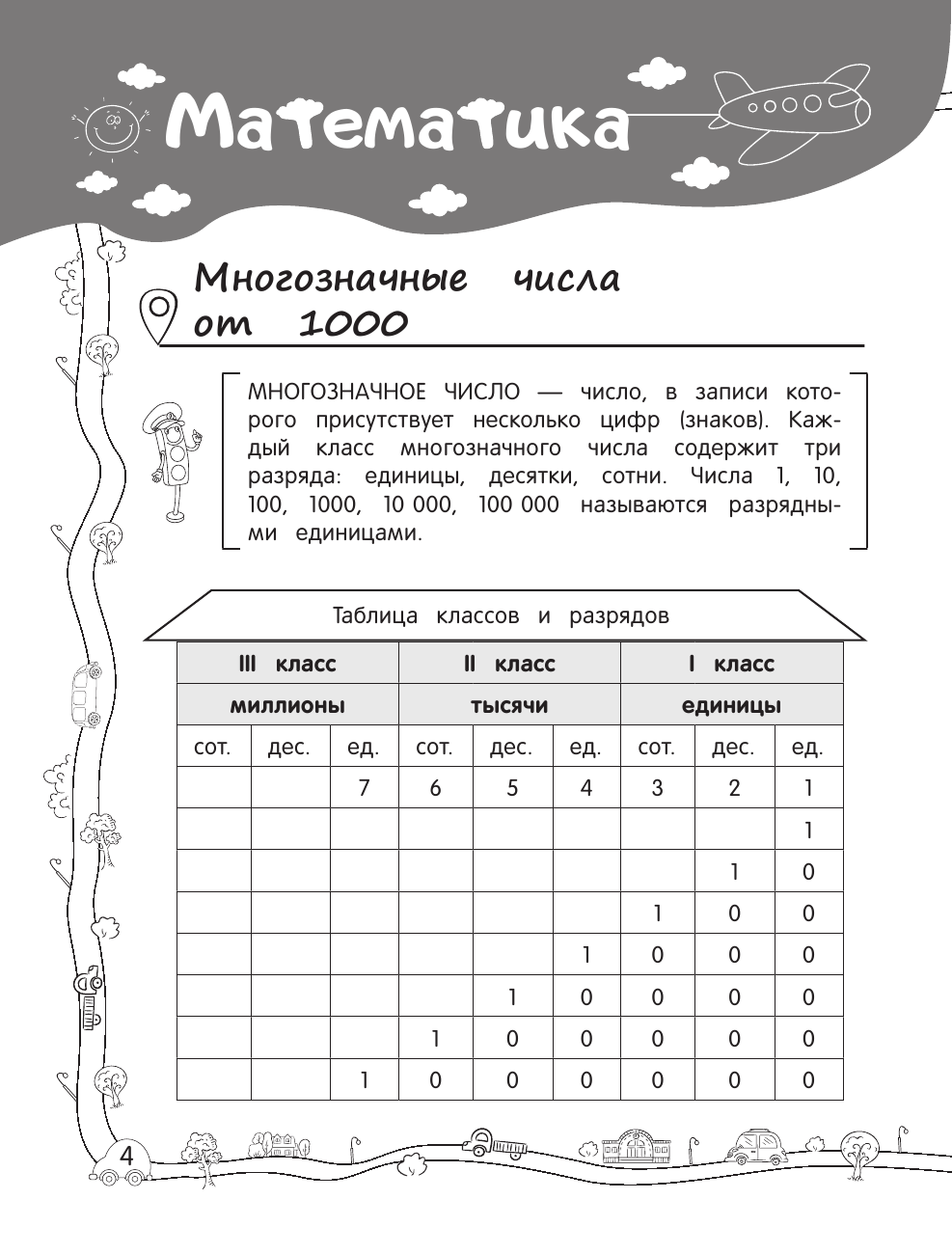 Математика

Многозначные числа от 1000

МНОГОЗНАЧНОЕ ЧИСЛО — число, в записи которого присутствует несколько цифр (знаков). Каждый класс многозначного числа содержит три разряда: единицы, десятки, сотни. Числа 1, 10, 100, 1000, 10 000, 100 000 называются разрядными единицами.

Таблица классов и разрядов

| III класс | | | II класс | | | I класс | | |
|---|---|---|---|---|---|---|---|---|
| миллионы | | | тысячи | | | единицы | | |
| сот. | дес. | ед. | сот. | дес. | ед. | сот. | дес. | ед. |
| | | 7 | 6 | 5 | 4 | 3 | 2 | 1 |
| | | | | | | | | 1 |
| | | | | | | | 1 | 0 |
| | | | | | | 1 | 0 | 0 |
| | | | | | 1 | 0 | 0 | 0 |
| | | | | 1 | 0 | 0 | 0 | 0 |
| | | | 1 | 0 | 0 | 0 | 0 | 0 |
| | | 1 | 0 | 0 | 0 | 0 | 0 | 0 |

4